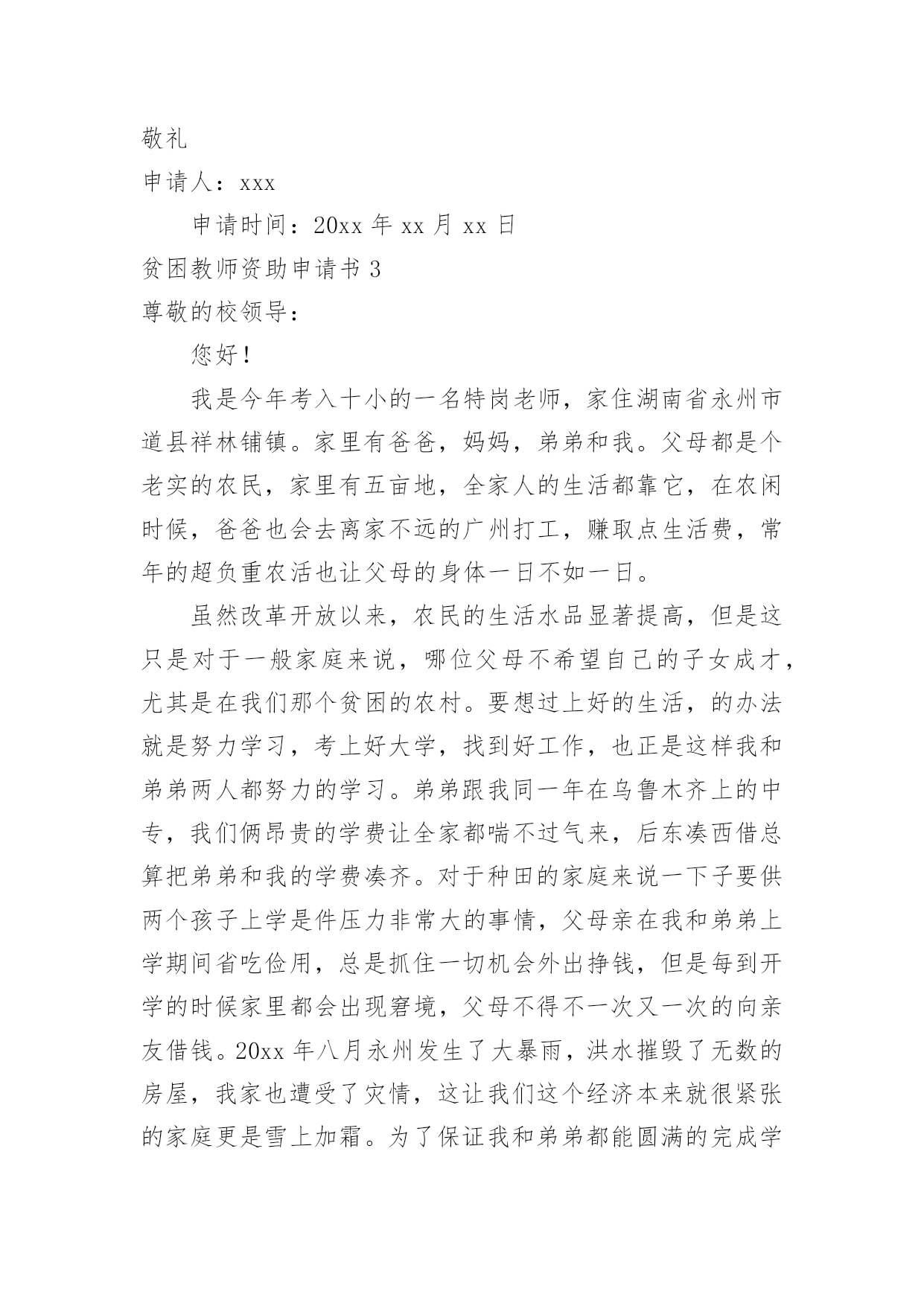 敬礼

申请人：xxx

申请时间：20xx 年 xx 月 xx 日

贫困教师资助申请书 3

尊敬的校领导：

您好！

我是今年考入十小的一名特岗老师，家住湖南省永州市道县祥林铺镇。家里有爸爸，妈妈，弟弟和我。父母都是个老实的农民，家里有五亩地，全家人的生活都靠它，在农闲时候，爸爸也会去离家不远的广州打工，赚取点生活费，常年的超负重农活也让父母的身体一日不如一日。

虽然改革开放以来，农民的生活水品显著提高，但是这只是对于一般家庭来说，哪位父母不希望自己的子女成才，尤其是在我们那个贫困的农村。要想过上好的生活，的办法就是努力学习，考上好大学，找到好工作，也正是这样我和弟弟两人都努力的学习。弟弟跟我同一年在乌鲁木齐上的中专，我们俩昂贵的学费让全家都喘不过气来，后东凑西借总算把弟弟和我的学费凑齐。对于种田的家庭来说一下子要供两个孩子上学是件压力非常大的事情，父母亲在我和弟弟上学期间省吃俭用，总是抓住一切机会外出挣钱，但是每到开学的时候家里都会出现窘境，父母不得不一次又一次的向亲友借钱。20xx 年八月永州发生了大暴雨，洪水摧毁了无数的房屋，我家也遭受了灾情，这让我们这个经济本来就很紧张的家庭更是雪上加霜。为了保证我和弟弟都能圆满的完成学